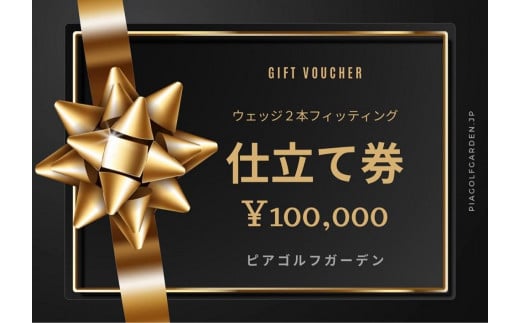 GIFT VOUCHER

ウェッジ２本フィッティング

仕立て券

￥100,000

ピアゴルフガーデン

PIAGOLFGARDEN.JP